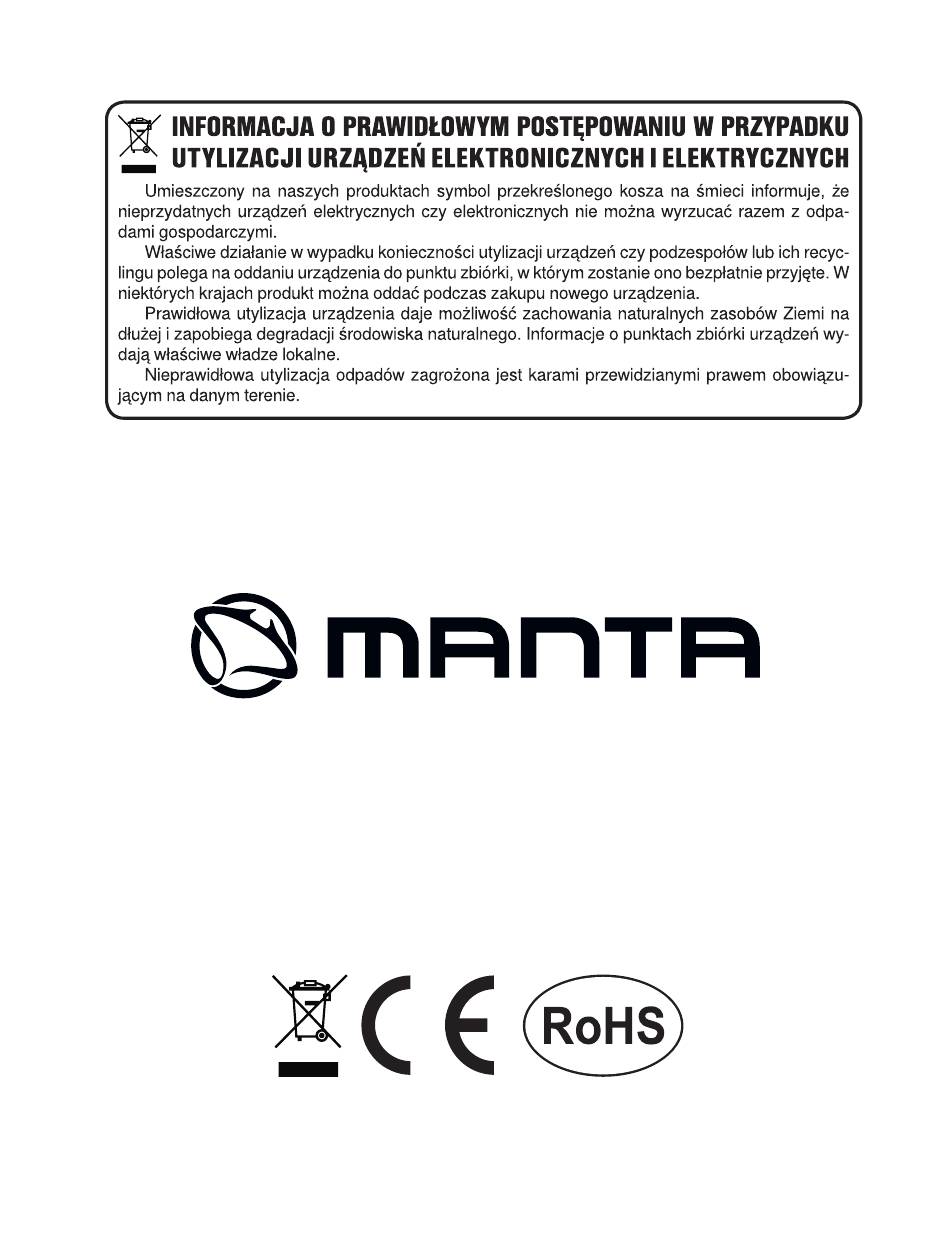 INFORMACJA O PRAWIDŁOWYM POSTĘPOWANIU W PRZYPADKU UTYLIZACJI URZĄDZEŃ ELEKTRONICZNYCH I ELEKTRYCZNYCH

Umieszczony na naszych produktach symbol przekreślonego kosza na śmieci informuje, że nieprzydatnych urządzeń elektrycznych czy elektronicznych nie można wyrzucać razem z odpadami gospodarczymi.

Właściwe działanie w wypadku konieczności utylizacji urządzeń czy podzespołów lub ich recyclingu polega na oddaniu urządzenia do punktu zbiórki, w którym zostanie ono bezpłatnie przyjęte. W niektórych krajach produkt można oddać podczas zakupu nowego urządzenia.

Prawidłowa utylizacja urządzenia daje możliwość zachowania naturalnych zasobów Ziemi na dłużej i zapobiega degradacji środowiska naturalnego. Informacje o punktach zbiórki urządzeń wydają właściwe władze lokalne.

Nieprawidłowa utylizacja odpadów zagrożona jest karami przewidzianymi prawem obowiązującym na danym terenie.

MANTA

CE RoHS